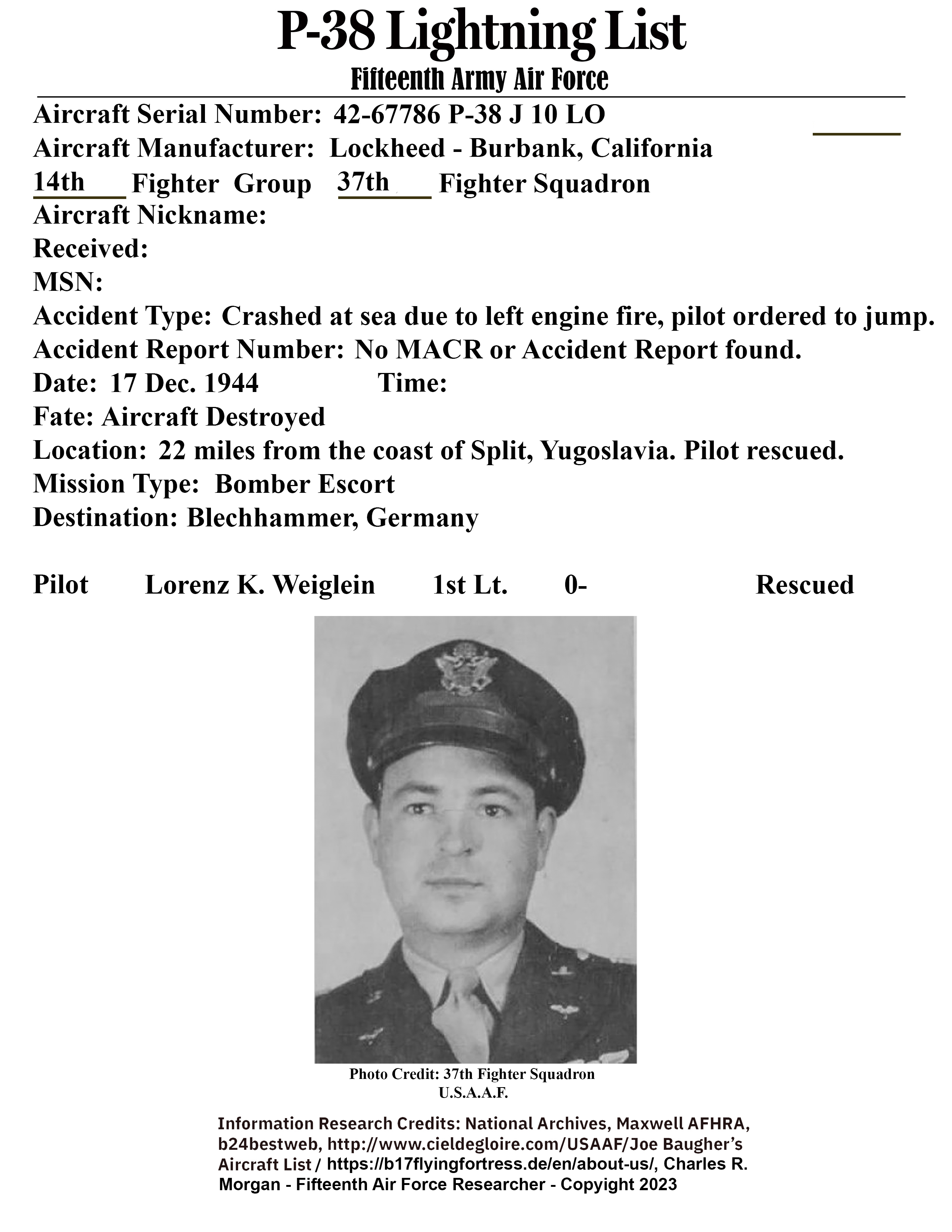 P-38 Lightning List

Fifteenth Army Air Force

Aircraft Serial Number: 42-67786 P-38 J 10 LO
Aircraft Manufacturer: Lockheed - Burbank, California
14th Fighter Group 37th Fighter Squadron
Aircraft Nickname:
Received:
MSN:
Accident Type: Crashed at sea due to left engine fire, pilot ordered to jump.
Accident Report Number: No MACR or Accident Report found.
Date: 17 Dec. 1944 Time:
Fate: Aircraft Destroyed
Location: 22 miles from the coast of Split, Yugoslavia. Pilot rescued.
Mission Type: Bomber Escort
Destination: Blechhammer, Germany

Pilot Lorenz K. Weiglein 1st Lt. 0- Rescued

Photo Credit: 37th Fighter Squadron
U.S.A.A.F.

Information Research Credits: National Archives, Maxwell AFHRA, b24bestweb, http://www.cieldegloire.com/USAAF/Joe Baugher's Aircraft List / https://b17flyingfortress.de/en/about-us/, Charles R. Morgan - Fifteenth Air Force Researcher - Copyright 2023